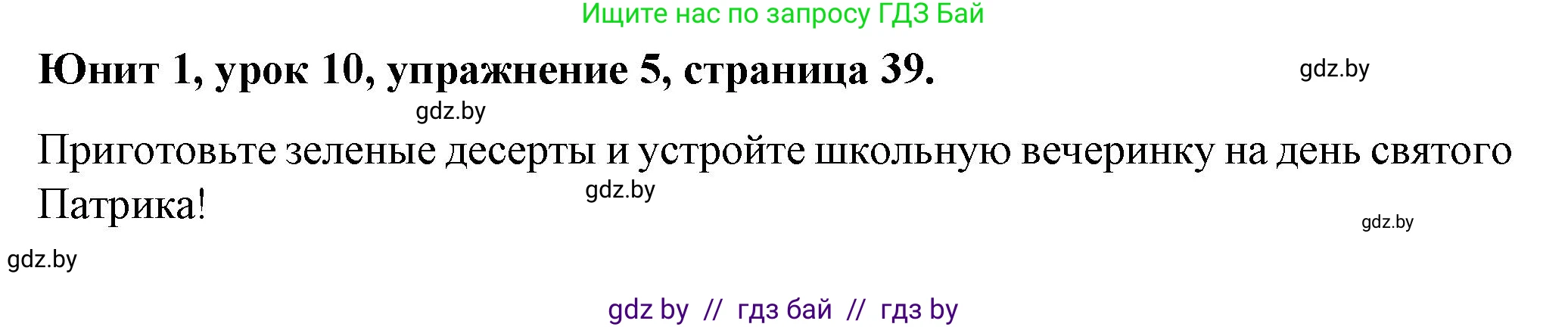 Ищите нас по запросу ГДЗ Бай

Юнит 1, урок 10, упражнение 5, страница 39.

gdz.by

gdz.by

Приготовьте зеленые десерты и устройте школьную вечеринку на день святого Патрика!

gdz.by

gdz.by

gdz.by

gdz by // гдз бай // гдз by